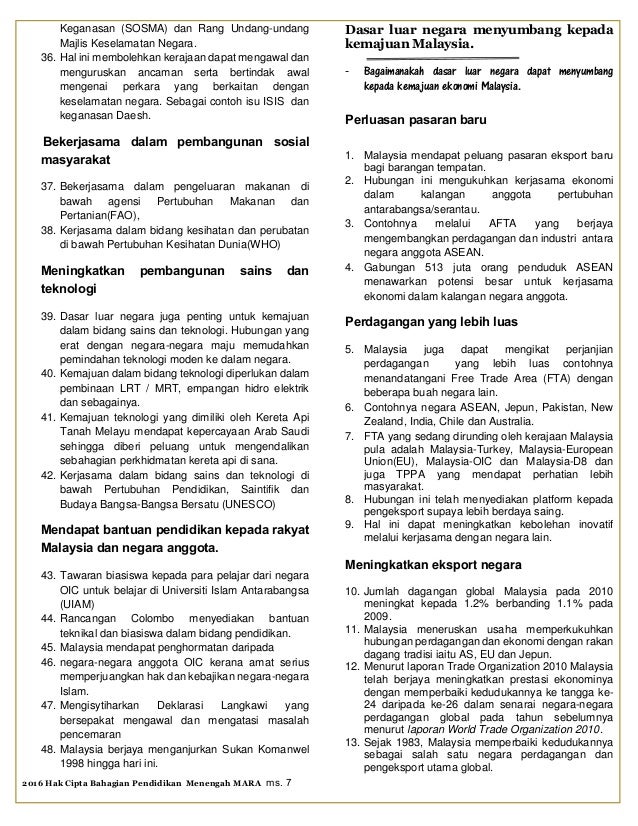 Keganasan (SOSMA) dan Rang Undang-undang Majlis Keselamatan Negara.
36. Hal ini membolehkan kerajaan dapat mengawal dan menguruskan ancaman serta bertindak awal mengenai perkara yang berkaitan dengan keselamatan negara. Sebagai contoh isu ISIS dan keganasan Daesh.

Bekerjasama dalam pembangunan sosial masyarakat

37. Bekerjasama dalam pengeluaran makanan di bawah agensi Pertubuhan Makanan dan Pertanian(FAO),
38. Kerjasama dalam bidang kesihatan dan perubatan di bawah Pertubuhan Kesihatan Dunia(WHO)

Meningkatkan pembangunan sains dan teknologi

39. Dasar luar negara juga penting untuk kemajuan dalam bidang sains dan teknologi. Hubungan yang erat dengan negara-negara maju memudahkan pemindahan teknologi moden ke dalam negara.
40. Kemajuan dalam bidang teknologi diperlukan dalam pembinaan LRT / MRT, empangan hidro elektrik dan sebagainya.
41. Kemajuan teknologi yang dimiliki oleh Kereta Api Tanah Melayu mendapat kepercayaan Arab Saudi sehingga diberi peluang untuk mengendalikan sebahagian perkhidmatan kereta api di sana.
42. Kerjasama dalam bidang sains dan teknologi di bawah Pertubuhan Pendidikan, Saintifik dan Budaya Bangsa-Bangsa Bersatu (UNESCO)

Mendapat bantuan pendidikan kepada rakyat Malaysia dan negara anggota.

43. Tawaran biasiswa kepada para pelajar dari negara OIC untuk belajar di Universiti Islam Antarabangsa (UIAM)
44. Rancangan Colombo menyediakan bantuan teknikal dan biasiswa dalam bidang pendidikan.
45. Malaysia mendapat penghormatan daripada
46. negara-negara anggota OIC kerana amat serius memperjuangkan hak dan kebajikan negara-negara Islam.
47. Mengisytiharkan Deklarasi Langkawi yang bersepakat mengawal dan mengatasi masalah pencemaran
48. Malaysia berjaya menganjurkan Sukan Komanwel 1998 hingga hari ini.

2016 Hak Cipta Bahagian Pendidikan Menengah MARA ms. 7

Dasar luar negara menyumbang kepada kemajuan Malaysia.

- Bagaimanakah dasar luar negara dapat menyumbang kepada kemajuan ekonomi Malaysia.

Perluasan pasaran baru

1. Malaysia mendapat peluang pasaran eksport baru bagi barangan tempatan.
2. Hubungan ini mengukuhkan kerjasama ekonomi dalam kalangan anggota pertubuhan antarabangsa/serantau.
3. Contohnya melalui AFTA yang berjaya mengembangkan perdagangan dan industri antara negara anggota ASEAN.
4. Gabungan 513 juta orang penduduk ASEAN menawarkan potensi besar untuk kerjasama ekonomi dalam kalangan negara anggota.

Perdagangan yang lebih luas

5. Malaysia juga dapat mengikat perjanjian perdagangan yang lebih luas contohnya menandatangani Free Trade Area (FTA) dengan beberapa buah negara lain.
6. Contohnya negara ASEAN, Jepun, Pakistan, New Zealand, India, Chile dan Australia.
7. FTA yang sedang dirunding oleh kerajaan Malaysia pula adalah Malaysia-Turkey, Malaysia-European Union(EU), Malaysia-OIC dan Malaysia-D8 dan juga TPPA yang mendapat perhatian lebih masyarakat.
8. Hubungan ini telah menyediakan platform kepada pengeksport supaya lebih berdaya saing.
9. Hal ini dapat meningkatkan kebolehan inovatif melalui kerjasama dengan negara lain.

Meningkatkan eksport negara

10. Jumlah dagangan global Malaysia pada 2010 meningkat kepada 1.2% berbanding 1.1% pada 2009.
11. Malaysia meneruskan usaha memperkukuhkan hubungan perdagangan dan ekonomi dengan rakan dagang tradisi iaitu AS, EU dan Jepun.
12. Menurut laporan Trade Organization 2010 Malaysia telah berjaya meningkatkan prestasi ekonominya dengan memperbaiki kedudukannya ke tangga ke-24 daripada ke-26 dalam senarai negara-negara perdagangan global pada tahun sebelumnya menurut laporan World Trade Organization 2010.
13. Sejak 1983, Malaysia memperbaiki kedudukannya sebagai salah satu negara perdagangan dan pengeksport utama global.